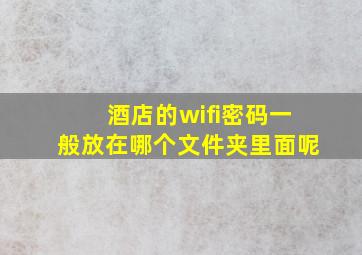 酒店的wifi密码一般放在哪个文件夹里面呢